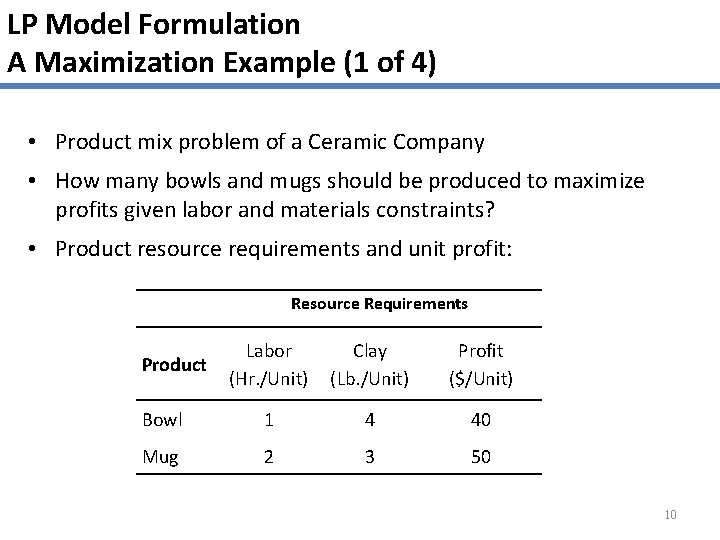 LP Model Formulation
A Maximization Example (1 of 4)

• Product mix problem of a Ceramic Company
• How many bowls and mugs should be produced to maximize profits given labor and materials constraints?
• Product resource requirements and unit profit:

| | Resource Requirements | | |
|---|---|---|---|
| Product | Labor (Hr./Unit) | Clay (Lb./Unit) | Profit ($/Unit) |
| Bowl | 1 | 4 | 40 |
| Mug | 2 | 3 | 50 |

10